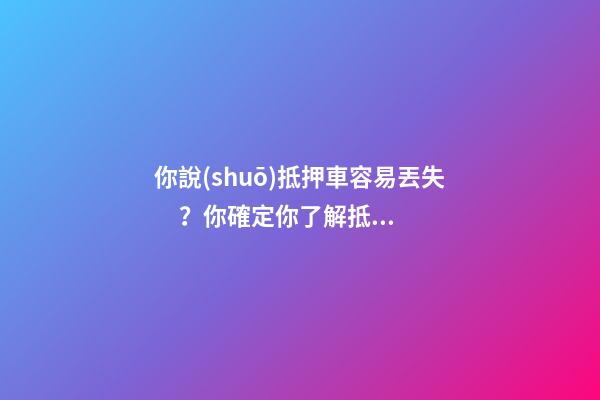 你說(shuō)抵押車容易丟失？你確定你了解抵...